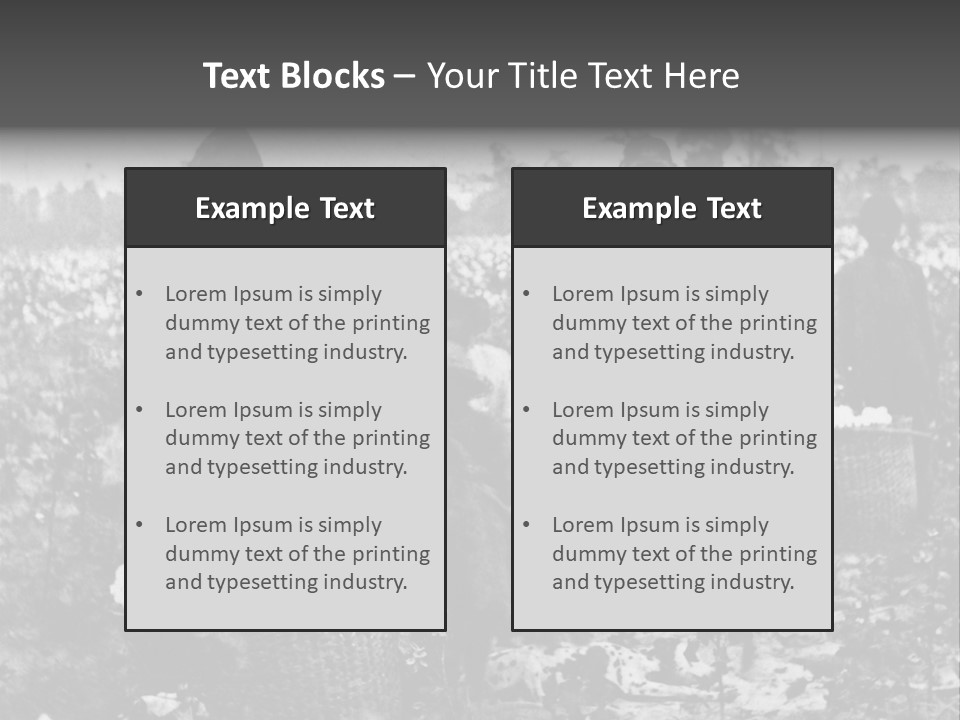 Text Blocks – Your Title Text Here

Example Text

• Lorem Ipsum is simply dummy text of the printing and typesetting industry.

• Lorem Ipsum is simply dummy text of the printing and typesetting industry.

• Lorem Ipsum is simply dummy text of the printing and typesetting industry.

Example Text

• Lorem Ipsum is simply dummy text of the printing and typesetting industry.

• Lorem Ipsum is simply dummy text of the printing and typesetting industry.

• Lorem Ipsum is simply dummy text of the printing and typesetting industry.